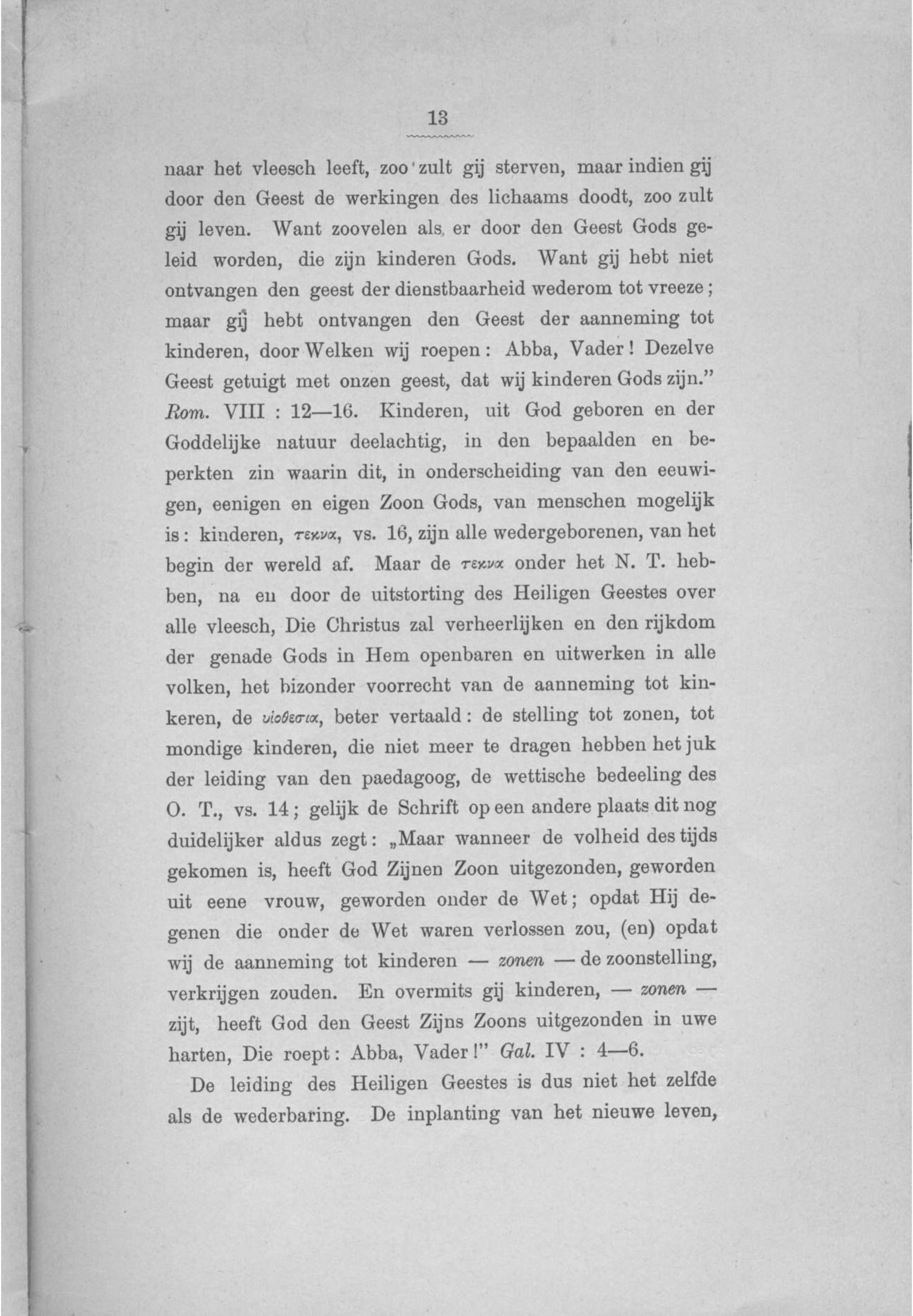 13

naar het vleesch leeft, zoo zult gij sterven, maar indien gij door den Geest de werkingen des lichaams doodt, zoo zult gij leven. Want zoovelen als er door den Geest Gods geleid worden, die zijn kinderen Gods. Want gij hebt niet ontvangen den geest der dienstbaarheid wederom tot vreeze; maar gij hebt ontvangen den Geest der aanneming tot kinderen, door Welken wij roepen: Abba, Vader! Dezelve Geest getuigt met onzen geest, dat wij kinderen Gods zijn." Rom. VIII : 12—16. Kinderen, uit God geboren en der Goddelijke natuur deelachtig, in den bepaalden en beperkten zin waarin dit, in onderscheiding van den eeuwigen, eenigen en eigen Zoon Gods, van menschen mogelijk is: kinderen, τεκνα, vs. 16, zijn alle wedergeborenen, van het begin der wereld af. Maar de τεκνα onder het N. T. hebben, na en door de uitstorting des Heiligen Geestes over alle vleesch, Die Christus zal verheerlijken en den rijkdom der genade Gods in Hem openbaren en uitwerken in alle volken, het bizonder voorrecht van de aanneming tot kinkeren, de υἱοθεσια, beter vertaald: de stelling tot zonen, tot mondige kinderen, die niet meer te dragen hebben het juk der leiding van den paedagoog, de wettische bedeeling des O. T., vs. 14; gelijk de Schrift op een andere plaats dit nog duidelijker aldus zegt: „Maar wanneer de volheid des tijds gekomen is, heeft God Zijnen Zoon uitgezonden, geworden uit eene vrouw, geworden onder de Wet; opdat Hij degenen die onder de Wet waren verlossen zou, (en) opdat wij de aanneming tot kinderen — zonen — de zoonstelling, verkrijgen zouden. En overmits gij kinderen, — zonen — zijt, heeft God den Geest Zijns Zoons uitgezonden in uwe harten, Die roept: Abba, Vader!" Gal. IV : 4—6.

De leiding des Heiligen Geestes is dus niet het zelfde als de wederbaring. De inplanting van het nieuwe leven,